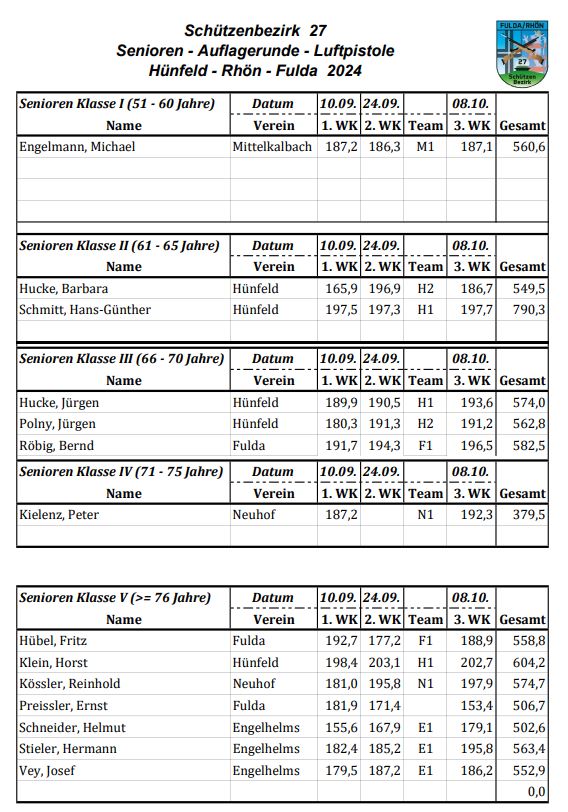 Schützenbezirk 27
Senioren - Auflagerunde - Luftpistole
Hünfeld - Rhön - Fulda 2024

FULDA/RHÖN
27
Schützen Bezirk

| Senioren Klasse I (51 - 60 Jahre) | Datum | 10.09. | 24.09. | | 08.10. | |
|---|---|---|---|---|---|---|
| Name | Verein | 1. WK | 2. WK | Team | 3. WK | Gesamt |
| Engelmann, Michael | Mittelkalbach | 187,2 | 186,3 | M1 | 187,1 | 560,6 |

| Senioren Klasse II (61 - 65 Jahre) | Datum | 10.09. | 24.09. | | 08.10. | |
|---|---|---|---|---|---|---|
| Name | Verein | 1. WK | 2. WK | Team | 3. WK | Gesamt |
| Hucke, Barbara | Hünfeld | 165,9 | 196,9 | H2 | 186,7 | 549,5 |
| Schmitt, Hans-Günther | Hünfeld | 197,5 | 197,3 | H1 | 197,7 | 790,3 |

| Senioren Klasse III (66 - 70 Jahre) | Datum | 10.09. | 24.09. | | 08.10. | |
|---|---|---|---|---|---|---|
| Name | Verein | 1. WK | 2. WK | Team | 3. WK | Gesamt |
| Hucke, Jürgen | Hünfeld | 189,9 | 190,5 | H1 | 193,6 | 574,0 |
| Polny, Jürgen | Hünfeld | 180,3 | 191,3 | H2 | 191,2 | 562,8 |
| Röbig, Bernd | Fulda | 191,7 | 194,3 | F1 | 196,5 | 582,5 |

| Senioren Klasse IV (71 - 75 Jahre) | Datum | 10.09. | 24.09. | | 08.10. | |
|---|---|---|---|---|---|---|
| Name | Verein | 1. WK | 2. WK | Team | 3. WK | Gesamt |
| Kielenz, Peter | Neuhof | 187,2 | | N1 | 192,3 | 379,5 |

| Senioren Klasse V (>= 76 Jahre) | Datum | 10.09. | 24.09. | | 08.10. | |
|---|---|---|---|---|---|---|
| Name | Verein | 1. WK | 2. WK | Team | 3. WK | Gesamt |
| Hübel, Fritz | Fulda | 192,7 | 177,2 | F1 | 188,9 | 558,8 |
| Klein, Horst | Hünfeld | 198,4 | 203,1 | H1 | 202,7 | 604,2 |
| Kössler, Reinhold | Neuhof | 181,0 | 195,8 | N1 | 197,9 | 574,7 |
| Preissler, Ernst | Fulda | 181,9 | 171,4 | | 153,4 | 506,7 |
| Schneider, Helmut | Engelhelms | 155,6 | 167,9 | E1 | 179,1 | 502,6 |
| Stieler, Hermann | Engelhelms | 182,4 | 185,2 | E1 | 195,8 | 563,4 |
| Vey, Josef | Engelhelms | 179,5 | 187,2 | E1 | 186,2 | 552,9 |
| | | | | | | 0,0 |